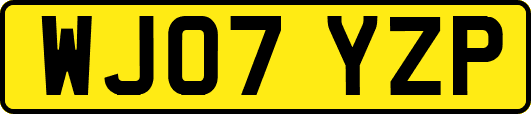 WJ07 YZP